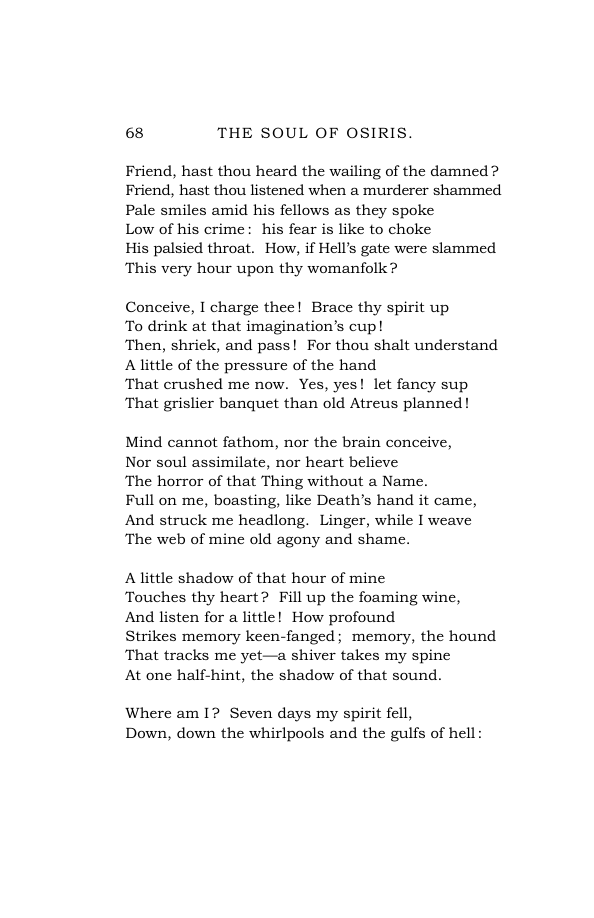 68 THE SOUL OF OSIRIS.

Friend, hast thou heard the wailing of the damned?
Friend, hast thou listened when a murderer shammed
Pale smiles amid his fellows as they spoke
Low of his crime: his fear is like to choke
His palsied throat. How, if Hell's gate were slammed
This very hour upon thy womanfolk?

Conceive, I charge thee! Brace thy spirit up
To drink at that imagination's cup!
Then, shriek, and pass! For thou shalt understand
A little of the pressure of the hand
That crushed me now. Yes, yes! let fancy sup
That grislier banquet than old Atreus planned!

Mind cannot fathom, nor the brain conceive,
Nor soul assimilate, nor heart believe
The horror of that Thing without a Name.
Full on me, boasting, like Death's hand it came,
And struck me headlong. Linger, while I weave
The web of mine old agony and shame.

A little shadow of that hour of mine
Touches thy heart? Fill up the foaming wine,
And listen for a little! How profound
Strikes memory keen-fanged; memory, the hound
That tracks me yet—a shiver takes my spine
At one half-hint, the shadow of that sound.

Where am I? Seven days my spirit fell,
Down, down the whirlpools and the gulfs of hell: